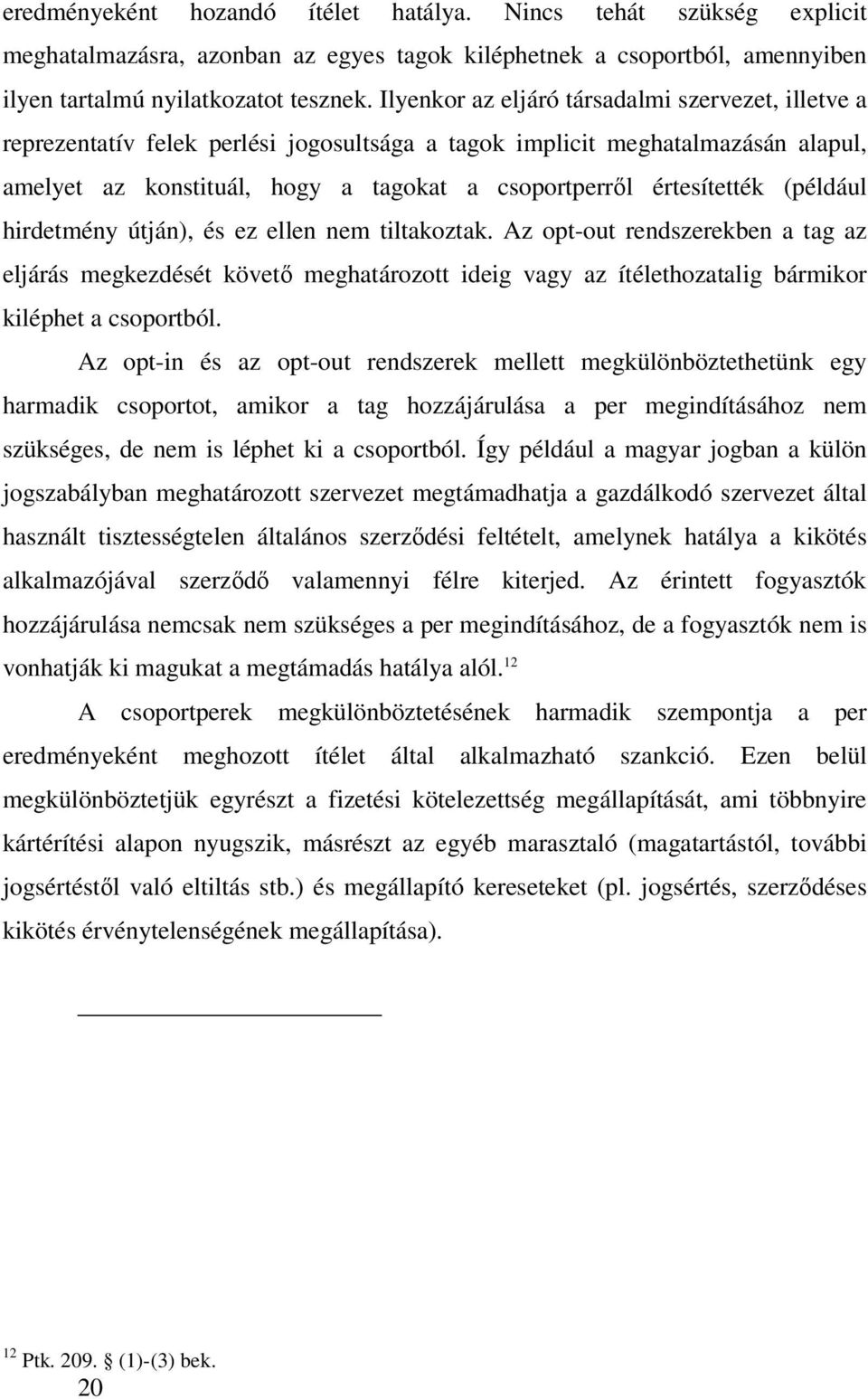 eredményeként hozandó ítélet hatálya. Nincs tehát szükség explicit meghatalmazásra, azonban az egyes tagok kiléphetnek a csoportból, amennyiben ilyen tartalmú nyilatkozatot tesznek. Ilyenkor az eljáró társadalmi szervezet, illetve a reprezentatív felek perlési jogosultsága a tagok implicit meghatalmazásán alapul, amelyet az konstituál, hogy a tagokat a csoportperről értesítették (például hirdetmény útján), és ez ellen nem tiltakoztak. Az opt-out rendszerekben a tag az eljárás megkezdését követő meghatározott ideig vagy az ítélethozatalig bármikor kiléphet a csoportból.

Az opt-in és az opt-out rendszerek mellett megkülönböztethetünk egy harmadik csoportot, amikor a tag hozzájárulása a per megindításához nem szükséges, de nem is léphet ki a csoportból. Így például a magyar jogban a külön jogszabályban meghatározott szervezet megtámadhatja a gazdálkodó szervezet által használt tisztességtelen általános szerződési feltételt, amelynek hatálya a kikötés alkalmazójával szerződő valamennyi félre kiterjed. Az érintett fogyasztók hozzájárulása nemcsak nem szükséges a per megindításához, de a fogyasztók nem is vonhatják ki magukat a megtámadás hatálya alól.$^{12}$

A csoportperek megkülönböztetésének harmadik szempontja a per eredményeként meghozott ítélet által alkalmazható szankció. Ezen belül megkülönböztetjük egyrészt a fizetési kötelezettség megállapítását, ami többnyire kártérítési alapon nyugszik, másrészt az egyéb marasztaló (magatartástól, további jogsértéstől való eltiltás stb.) és megállapító kereseteket (pl. jogsértés, szerződéses kikötés érvénytelenségének megállapítása).

$^{12}$ Ptk. 209. § (1)-(3) bek.

20